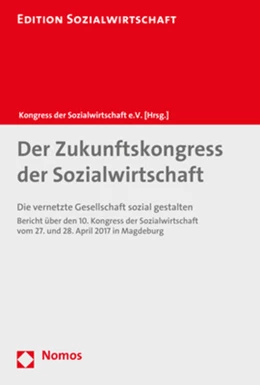 EDITION SOZIALWIRTSCHAFT

Kongress der Sozialwirtschaft e.V. [Hrsg.]

Der Zukunftskongress der Sozialwirtschaft

Die vernetzte Gesellschaft sozial gestalten

Bericht über den 10. Kongress der Sozialwirtschaft vom 27. und 28. April 2017 in Magdeburg

Nomos